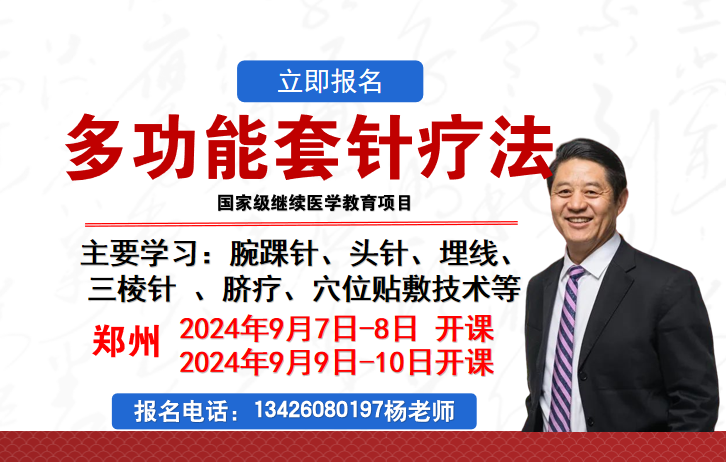 立即报名

多功能套针疗法

国家级继续医学教育项目

主要学习：腕踝针、头针、埋线、三棱针 、脐疗、穴位贴敷技术等

郑州 2024年9月7日-8日 开课
2024年9月9日-10日开课

报名电话：13426080197杨老师